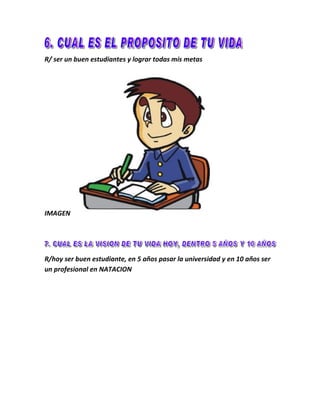 6. CUAL ES EL PROPOSITO DE TU VIDA

R/ ser un buen estudiantes y lograr todas mis metas

IMAGEN

7. CUAL ES LA VISION DE TU VIDA HOY, DENTRO 5 AÑOS Y 10 AÑOS

R/hoy ser buen estudiante, en 5 años pasar la universidad y en 10 años ser un profesional en NATACION